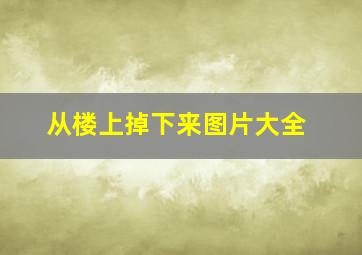 从楼上掉下来图片大全